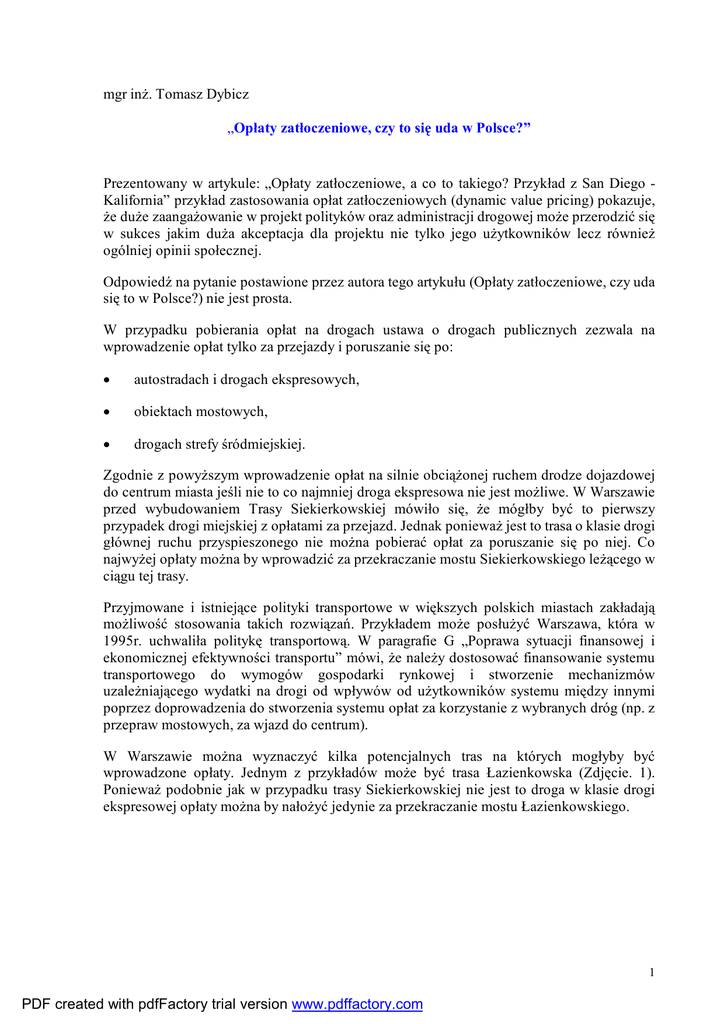 mgr inż. Tomasz Dybicz

„Opłaty zatłoczeniowe, czy to się uda w Polsce?"

Prezentowany w artykule: „Opłaty zatłoczeniowe, a co to takiego? Przykład z San Diego - Kalifornia" przykład zastosowania opłat zatłoczeniowych (dynamic value pricing) pokazuje, że duże zaangażowanie w projekt polityków oraz administracji drogowej może przerodzić się w sukces jakim duża akceptacja dla projektu nie tylko jego użytkowników lecz również ogólniej opinii społecznej.

Odpowiedź na pytanie postawione przez autora tego artykułu (Opłaty zatłoczeniowe, czy uda się to w Polsce?) nie jest prosta.

W przypadku pobierania opłat na drogach ustawa o drogach publicznych zezwala na wprowadzenie opłat tylko za przejazdy i poruszanie się po:

• autostradach i drogach ekspresowych,

• obiektach mostowych,

• drogach strefy śródmiejskiej.

Zgodnie z powyższym wprowadzenie opłat na silnie obciążonej ruchem drodze dojazdowej do centrum miasta jeśli nie to co najmniej droga ekspresowa nie jest możliwe. W Warszawie przed wybudowaniem Trasy Siekierkowskiej mówiło się, że mógłby być to pierwszy przypadek drogi miejskiej z opłatami za przejazd. Jednak ponieważ jest to trasa o klasie drogi głównej ruchu przyspieszonego nie można pobierać opłat za poruszanie się po niej. Co najwyżej opłaty można by wprowadzić za przekraczanie mostu Siekierkowskiego leżącego w ciągu tej trasy.

Przyjmowane i istniejące polityki transportowe w większych polskich miastach zakładają możliwość stosowania takich rozwiązań. Przykładem może posłużyć Warszawa, która w 1995r. uchwaliła politykę transportową. W paragrafie G „Poprawa sytuacji finansowej i ekonomicznej efektywności transportu" mówi, że należy dostosować finansowanie systemu transportowego do wymogów gospodarki rynkowej i stworzenie mechanizmów uzależniającego wydatki na drogi od wpływów od użytkowników systemu między innymi poprzez doprowadzenia do stworzenia systemu opłat za korzystanie z wybranych dróg (np. z przepraw mostowych, za wjazd do centrum).

W Warszawie można wyznaczyć kilka potencjalnych tras na których mogłyby być wprowadzone opłaty. Jednym z przykładów może być trasa Łazienkowska (Zdjęcie. 1). Ponieważ podobnie jak w przypadku trasy Siekierkowskiej nie jest to droga w klasie drogi ekspresowej opłaty można by nałożyć jedynie za przekraczanie mostu Łazienkowskiego.

1

PDF created with pdfFactory trial version www.pdffactory.com